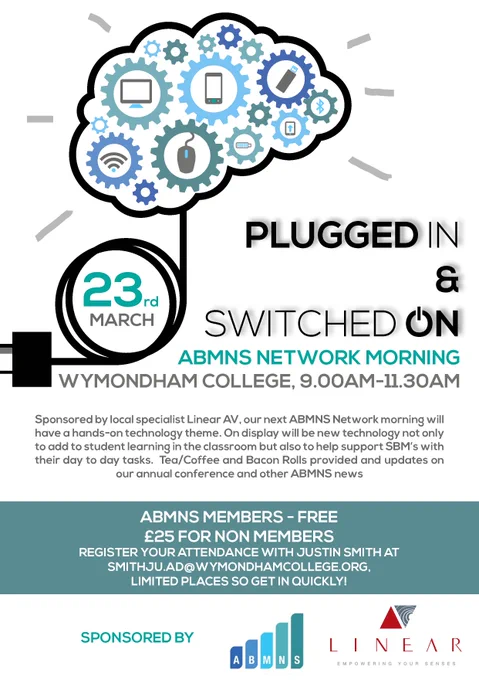 23rd
MARCH

PLUGGED IN
&
SWITCHED ON

ABMNS NETWORK MORNING
WYMONDHAM COLLEGE, 9.00AM-11.30AM

Sponsored by local specialist Linear AV, our next ABMNS Network morning will have a hands-on technology theme. On display will be new technology not only to add to student learning in the classroom but also to help support SBM's with their day to day tasks. Tea/Coffee and Bacon Rolls provided and updates on our annual conference and other ABMNS news

ABMNS MEMBERS - FREE
£25 FOR NON MEMBERS
REGISTER YOUR ATTENDANCE WITH JUSTIN SMITH AT
SMITHJU.AD@WYMONDHAMCOLLEGE.ORG,
LIMITED PLACES SO GET IN QUICKLY!

SPONSORED BY

ABMNS

LINEAR
EMPOWERING YOUR SENSES